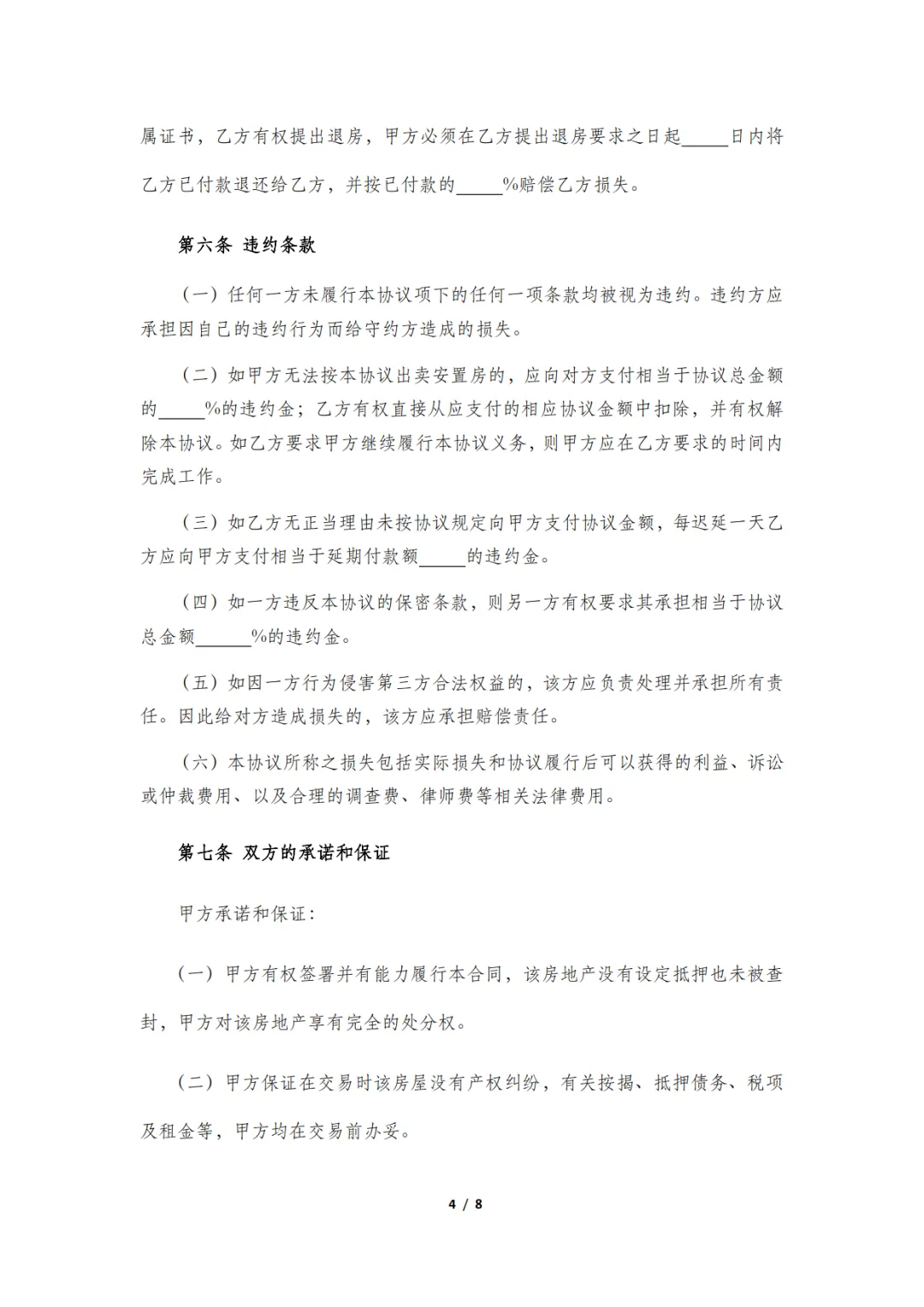 属证书，乙方有权提出退房，甲方必须在乙方提出退房要求之日起_____日内将乙方已付款退还给乙方，并按已付款的_____%赔偿乙方损失。

第六条 违约条款

（一）任何一方未履行本协议项下的任何一项条款均被视为违约。违约方应承担因自己的违约行为而给守约方造成的损失。

（二）如甲方无法按本协议出卖安置房的，应向对方支付相当于协议总金额的_____%的违约金；乙方有权直接从应支付的相应协议金额中扣除，并有权解除本协议。如乙方要求甲方继续履行本协议义务，则甲方应在乙方要求的时间内完成工作。

（三）如乙方无正当理由未按协议规定向甲方支付协议金额，每迟延一天乙方应向甲方支付相当于延期付款额_____的违约金。

（四）如一方违反本协议的保密条款，则另一方有权要求其承担相当于协议总金额______%的违约金。

（五）如因一方行为侵害第三方合法权益的，该方应负责处理并承担所有责任。因此给对方造成损失的，该方应承担赔偿责任。

（六）本协议所称之损失包括实际损失和协议履行后可以获得的利益、诉讼或仲裁费用、以及合理的调查费、律师费等相关法律费用。

第七条 双方的承诺和保证

甲方承诺和保证：

（一）甲方有权签署并有能力履行本合同，该房地产没有设定抵押也未被查封，甲方对该房地产享有完全的处分权。

（二）甲方保证在交易时该房屋没有产权纠纷，有关按揭、抵押债务、税项及租金等，甲方均在交易前办妥。

4 / 8